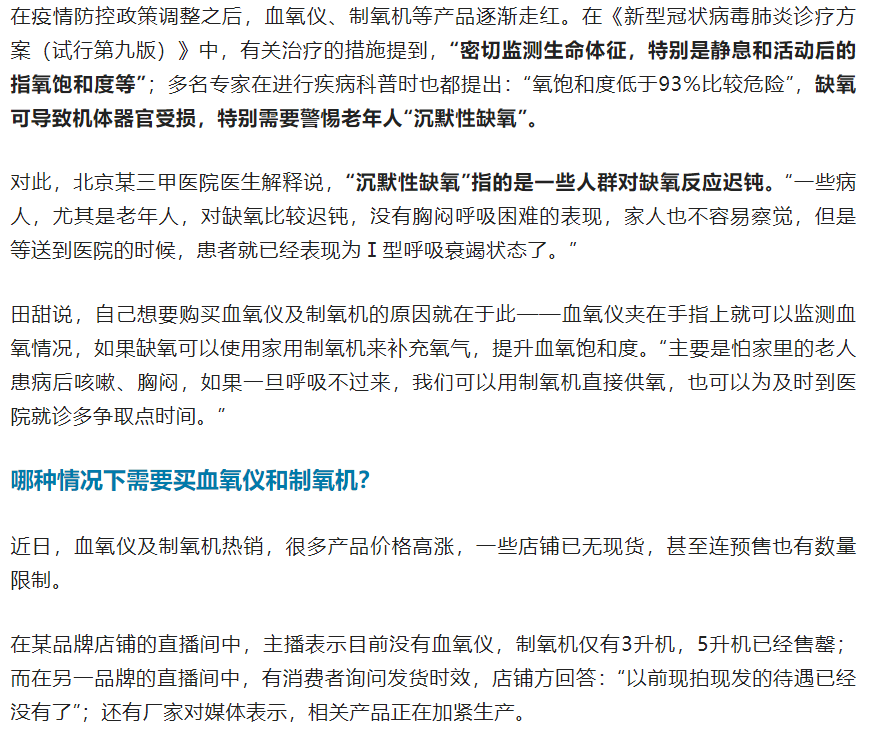 在疫情防控政策调整之后，血氧仪、制氧机等产品逐渐走红。在《新型冠状病毒肺炎诊疗方案（试行第九版）》中，有关治疗的措施提到，“密切监测生命体征，特别是静息和活动后的指氧饱和度等”；多名专家在进行疾病科普时也都提出：“氧饱和度低于93%比较危险”，缺氧可导致机体器官受损，特别需要警惕老年人“沉默性缺氧”。

对此，北京某三甲医院医生解释说，“沉默性缺氧”指的是一些人群对缺氧反应迟钝。“一些病人，尤其是老年人，对缺氧比较迟钝，没有胸闷呼吸困难的表现，家人也不容易察觉，但是等送到医院的时候，患者就已经表现为 I 型呼吸衰竭状态了。”

田甜说，自己想要购买血氧仪及制氧机的原因就在于此——血氧仪夹在手指上就可以监测血氧情况，如果缺氧可以使用家用制氧机来补充氧气，提升血氧饱和度。“主要是怕家里的老人患病后咳嗽、胸闷，如果一旦呼吸不过来，我们可以用制氧机直接供氧，也可以为及时到医院就诊多争取点时间。”

哪种情况下需要买血氧仪和制氧机？

近日，血氧仪及制氧机热销，很多产品价格高涨，一些店铺已无现货，甚至连预售也有数量限制。

在某品牌店铺的直播间中，主播表示目前没有血氧仪，制氧机仅有3升机，5升机已经售罄；而在另一品牌的直播间中，有消费者询问发货时效，店铺方回答：“以前现拍现发的待遇已经没有了”；还有厂家对媒体表示，相关产品正在加紧生产。